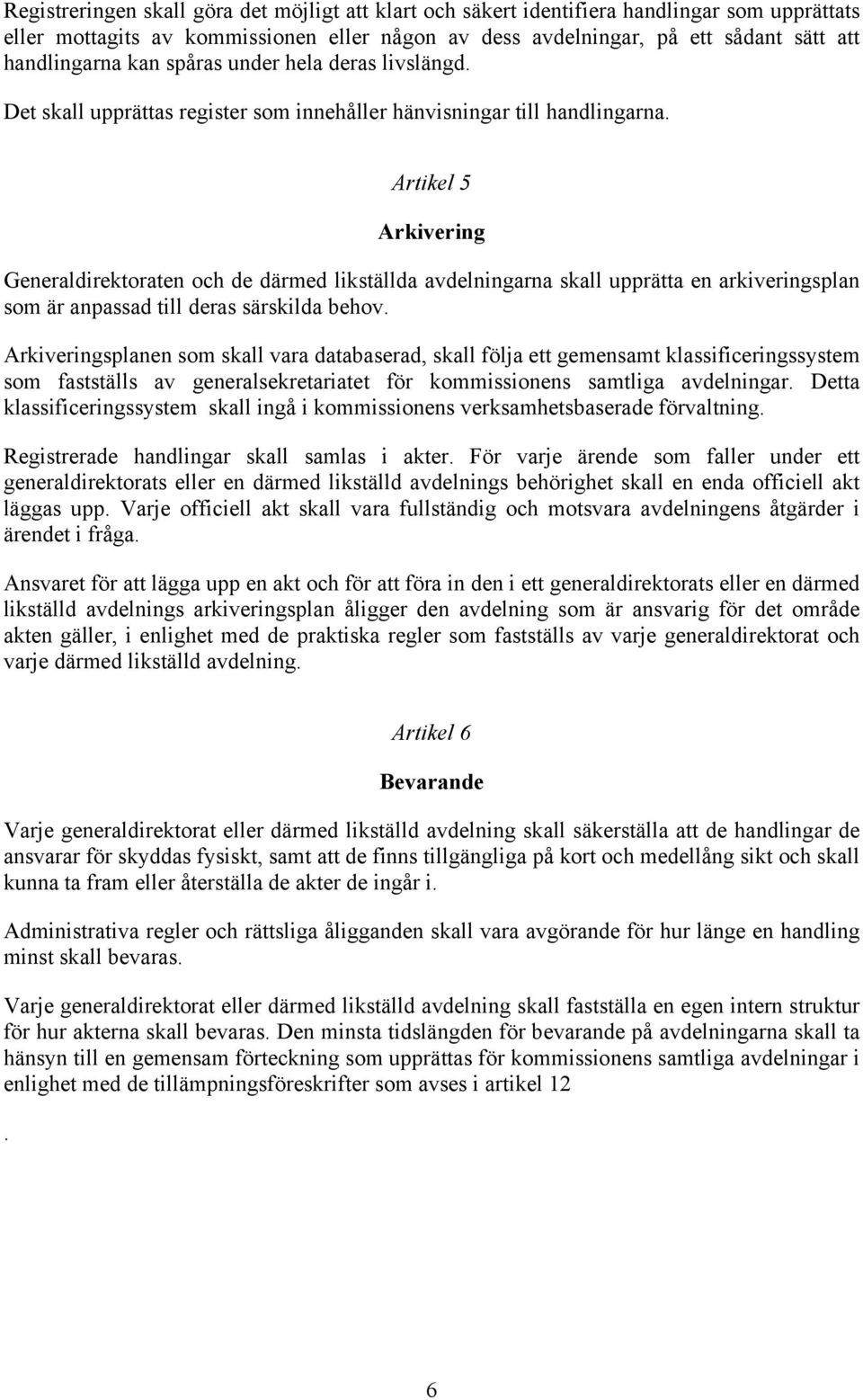 Registreringen skall göra det möjligt att klart och säkert identifiera handlingar som upprättats eller mottagits av kommissionen eller någon av dess avdelningar, på ett sådant sätt att handlingarna kan spåras under hela deras livslängd.

Det skall upprättas register som innehåller hänvisningar till handlingarna.

Artikel 5

Arkivering

Generaldirektoraten och de därmed likställda avdelningarna skall upprätta en arkiveringsplan som är anpassad till deras särskilda behov.

Arkiveringsplanen som skall vara databaserad, skall följa ett gemensamt klassificeringssystem som fastställs av generalsekretariatet för kommissionens samtliga avdelningar. Detta klassificeringssystem skall ingå i kommissionens verksamhetsbaserade förvaltning.

Registrerade handlingar skall samlas i akter. För varje ärende som faller under ett generaldirektorats eller en därmed likställd avdelnings behörighet skall en enda officiell akt läggas upp. Varje officiell akt skall vara fullständig och motsvara avdelningens åtgärder i ärendet i fråga.

Ansvaret för att lägga upp en akt och för att föra in den i ett generaldirektorats eller en därmed likställd avdelnings arkiveringsplan åligger den avdelning som är ansvarig för det område akten gäller, i enlighet med de praktiska regler som fastställs av varje generaldirektorat och varje därmed likställd avdelning.

Artikel 6

Bevarande

Varje generaldirektorat eller därmed likställd avdelning skall säkerställa att de handlingar de ansvarar för skyddas fysiskt, samt att de finns tillgängliga på kort och medellång sikt och skall kunna ta fram eller återställa de akter de ingår i.

Administrativa regler och rättsliga åligganden skall vara avgörande för hur länge en handling minst skall bevaras.

Varje generaldirektorat eller därmed likställd avdelning skall fastställa en egen intern struktur för hur akterna skall bevaras. Den minsta tidslängden för bevarande på avdelningarna skall ta hänsyn till en gemensam förteckning som upprättas för kommissionens samtliga avdelningar i enlighet med de tillämpningsföreskrifter som avses i artikel 12

.

6